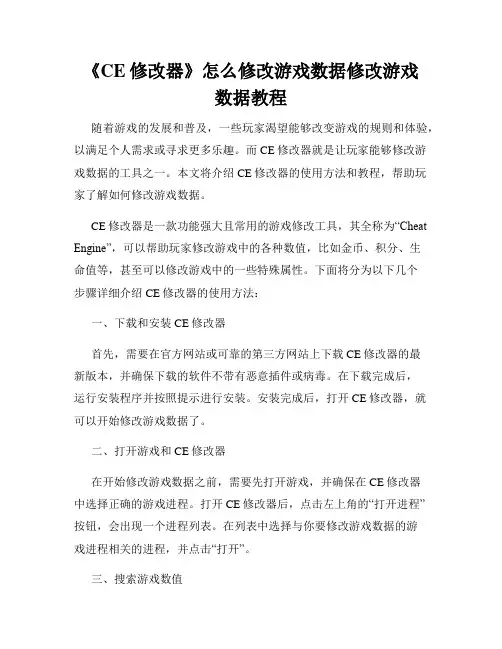 《CE 修改器》怎么修改游戏数据修改游戏数据教程

随着游戏的发展和普及，一些玩家渴望能够改变游戏的规则和体验，以满足个人需求或寻求更多乐趣。而 CE 修改器就是让玩家能够修改游戏数据的工具之一。本文将介绍 CE 修改器的使用方法和教程，帮助玩家了解如何修改游戏数据。

CE 修改器是一款功能强大且常用的游戏修改工具，其全称为“Cheat Engine”，可以帮助玩家修改游戏中的各种数值，比如金币、积分、生命值等，甚至可以修改游戏中的一些特殊属性。下面将分为以下几个步骤详细介绍 CE 修改器的使用方法：

一、下载和安装 CE 修改器

首先，需要在官方网站或可靠的第三方网站上下载 CE 修改器的最新版本，并确保下载的软件不带有恶意插件或病毒。在下载完成后，运行安装程序并按照提示进行安装。安装完成后，打开 CE 修改器，就可以开始修改游戏数据了。

二、打开游戏和 CE 修改器

在开始修改游戏数据之前，需要先打开游戏，并确保在 CE 修改器中选择正确的游戏进程。打开 CE 修改器后，点击左上角的“打开进程”按钮，会出现一个进程列表。在列表中选择与你要修改游戏数据的游戏进程相关的进程，并点击“打开”。

三、搜索游戏数值